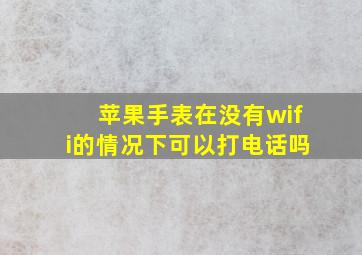 苹果手表在没有wifi的情况下可以打电话吗